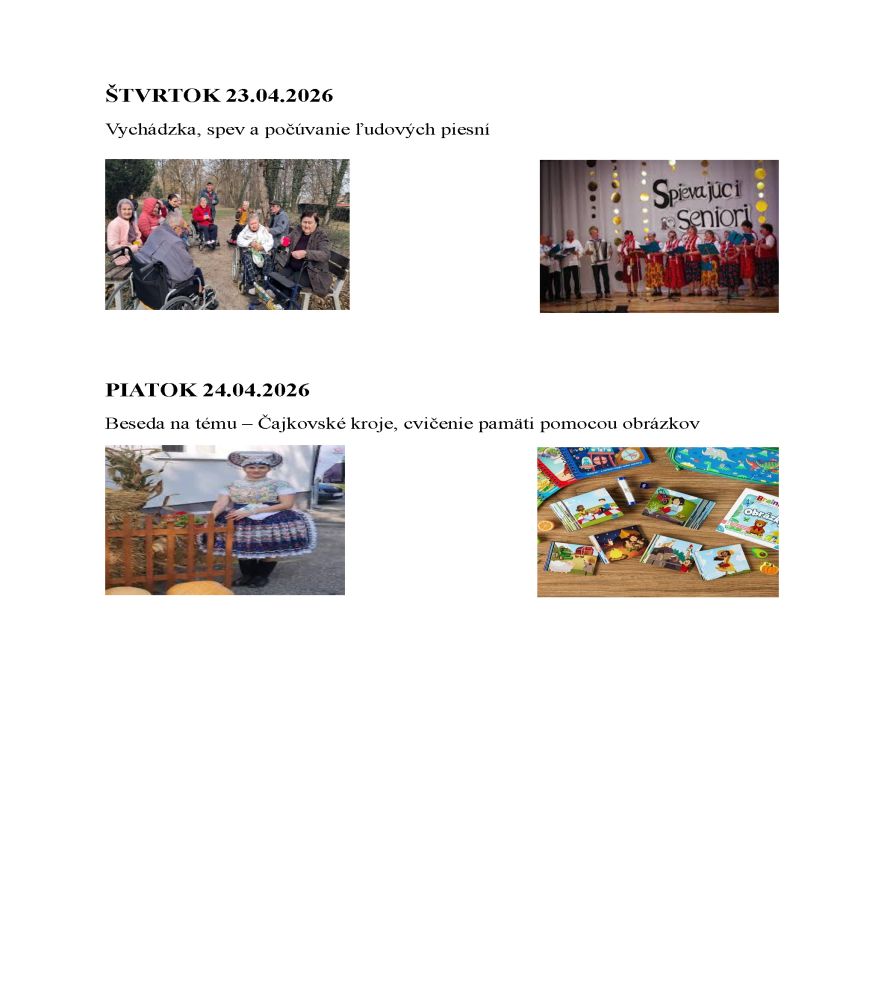 ŠTVRTOK 23.04.2026

Vychádzka, spev a počúvanie ľudových piesní

Spievajúci Seniori

PIATOK 24.04.2026

Beseda na tému – Čajkovské kroje, cvičenie pamäti pomocou obrázkov

Obráz